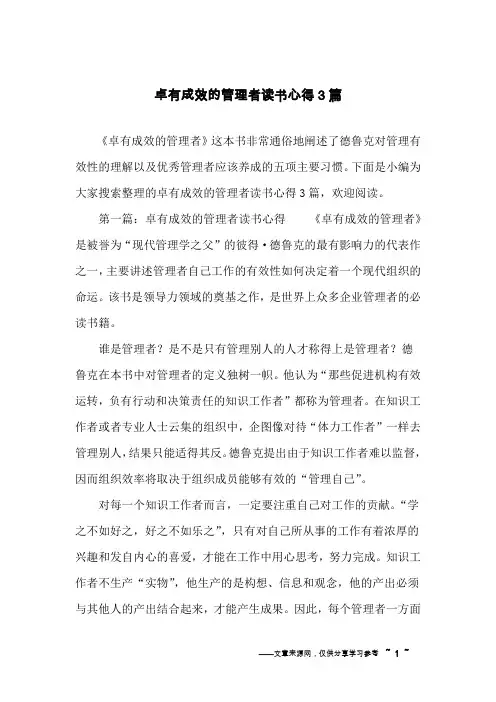 卓有成效的管理者读书心得3篇

《卓有成效的管理者》这本书非常通俗地阐述了德鲁克对管理有效性的理解以及优秀管理者应该养成的五项主要习惯。下面是小编为大家搜索整理的卓有成效的管理者读书心得3篇，欢迎阅读。

第一篇：卓有成效的管理者读书心得　　《卓有成效的管理者》是被誉为“现代管理学之父”的彼得·德鲁克的最有影响力的代表作之一，主要讲述管理者自己工作的有效性如何决定着一个现代组织的命运。该书是领导力领域的奠基之作，是世界上众多企业管理者的必读书籍。

谁是管理者？是不是只有管理别人的人才称得上是管理者？德鲁克在本书中对管理者的定义独树一帜。他认为“那些促进机构有效运转，负有行动和决策责任的知识工作者”都称为管理者。在知识工作者或者专业人士云集的组织中，企图像对待“体力工作者”一样去管理别人，结果只能适得其反。德鲁克提出由于知识工作者难以监督，因而组织效率将取决于组织成员能够有效的“管理自己”。

对每一个知识工作者而言，一定要注重自己对工作的贡献。“学之不如好之，好之不如乐之”，只有对自己所从事的工作有着浓厚的兴趣和发自内心的喜爱，才能在工作中用心思考，努力完成。知识工作者不生产“实物”，他生产的是构想、信息和观念，他的产出必须与其他人的产出结合起来，才能产生成果。因此，每个管理者一方面

——文章来源网，仅供分享学习参考 ~ 1 ~